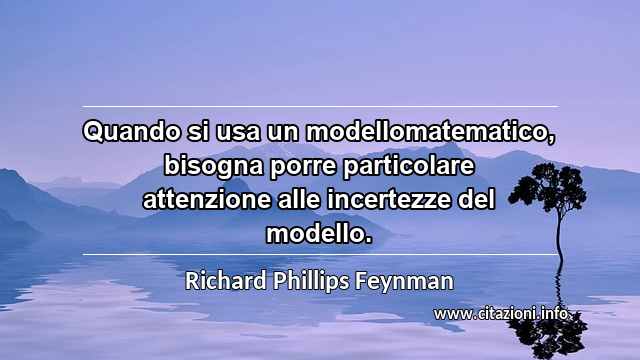 Quando si usa un modellomatematico, bisogna porre particolare attenzione alle incertezze del modello.

Richard Phillips Feynman

www.citazioni.info